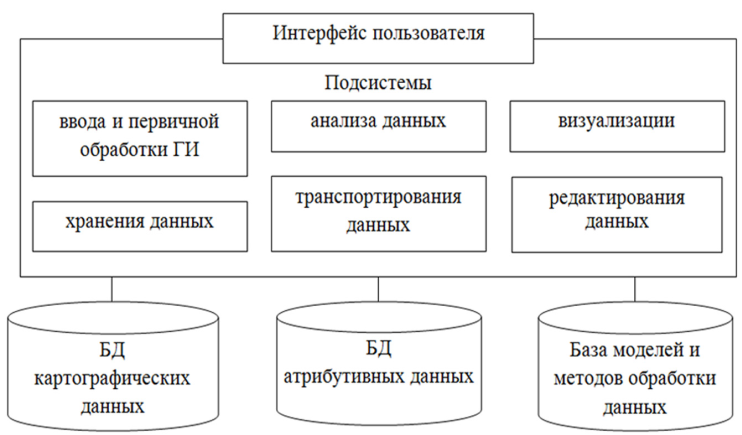 Интерфейс пользователя

Подсистемы

ввода и первичной обработки ГИ

анализа данных

визуализации

хранения данных

транспортирования данных

редактирования данных

БД картографических данных

БД атрибутивных данных

База моделей и методов обработки данных